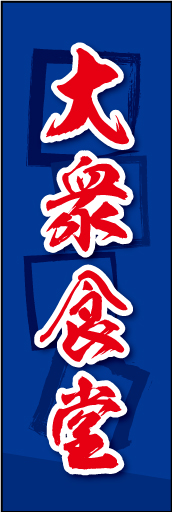 大衆食堂